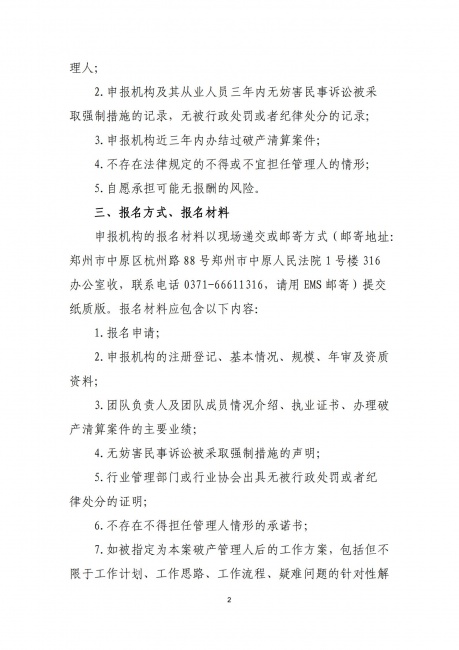 理人；

2.申报机构及其从业人员三年内无妨害民事诉讼被采取强制措施的记录，无被行政处罚或者纪律处分的记录；

3.申报机构近三年内办结过破产清算案件；

4.不存在法律规定的不得或不宜担任管理人的情形；

5.自愿承担可能无报酬的风险。

三、报名方式、报名材料

申报机构的报名材料以现场递交或邮寄方式（邮寄地址：郑州市中原区杭州路88号郑州市中原人民法院1号楼316办公室收，联系电话0371-66611316，请用EMS邮寄）提交纸质版。报名材料应包含以下内容：

1.报名申请；

2.申报机构的注册登记、基本情况、规模、年审及资质资料；

3.团队负责人及团队成员情况介绍、执业证书、办理破产清算案件的主要业绩；

4.无妨害民事诉讼被采取强制措施的声明；

5.行业管理部门或行业协会出具无被行政处罚或者纪律处分的证明；

6.不存在不得担任管理人情形的承诺书；

7.如被指定为本案破产管理人后的工作方案，包括但不限于工作计划、工作思路、工作流程、疑难问题的针对性解

2